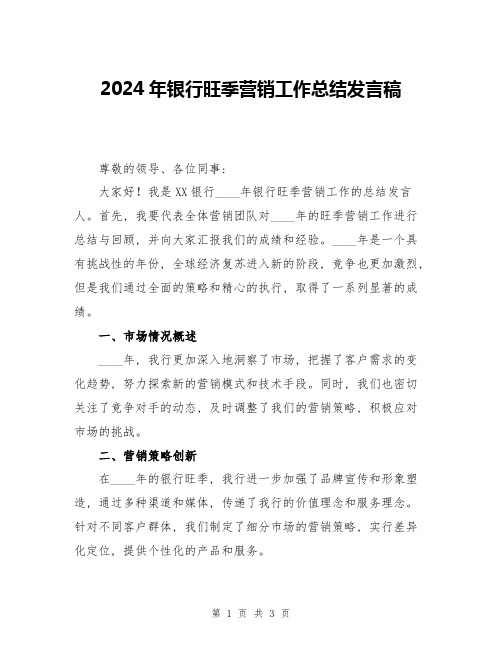 2024年银行旺季营销工作总结发言稿

尊敬的领导、各位同事：

大家好！我是XX银行____年银行旺季营销工作的总结发言人。首先，我要代表全体营销团队对____年的旺季营销工作进行总结与回顾，并向大家汇报我们的成绩和经验。____年是一个具有挑战性的年份，全球经济复苏进入新的阶段，竞争也更加激烈，但是我们通过全面的策略和精心的执行，取得了一系列显著的成绩。

一、市场情况概述

____年，我行更加深入地洞察了市场，把握了客户需求的变化趋势，努力探索新的营销模式和技术手段。同时，我们也密切关注了竞争对手的动态，及时调整了我们的营销策略，积极应对市场的挑战。

二、营销策略创新

在____年的银行旺季，我行进一步加强了品牌宣传和形象塑造，通过多种渠道和媒体，传递了我行的价值理念和服务理念。针对不同客户群体，我们制定了细分市场的营销策略，实行差异化定位，提供个性化的产品和服务。

第 1 页 共 3 页